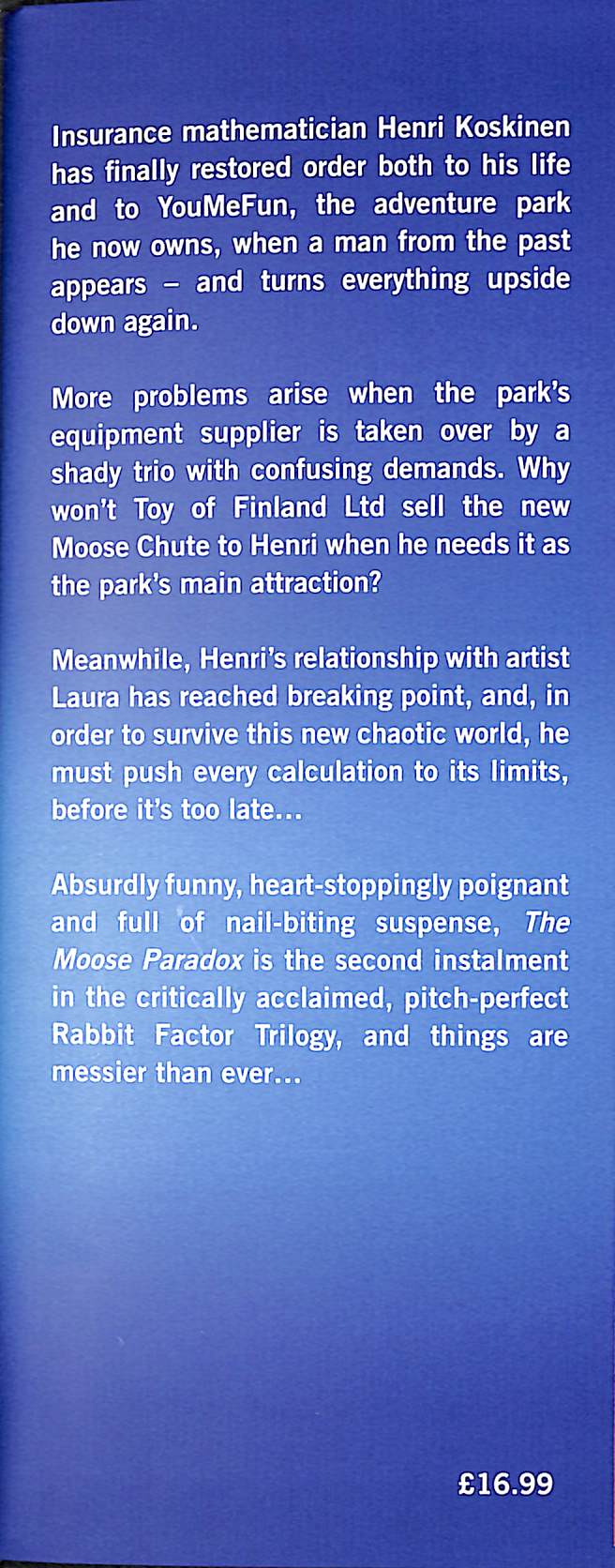 Insurance mathematician Henri Koskinen has finally restored order both to his life and to YouMeFun, the adventure park he now owns, when a man from the past appears – and turns everything upside down again.

More problems arise when the park's equipment supplier is taken over by a shady trio with confusing demands. Why won't Toy of Finland Ltd sell the new Moose Chute to Henri when he needs it as the park's main attraction?

Meanwhile, Henri's relationship with artist Laura has reached breaking point, and, in order to survive this new chaotic world, he must push every calculation to its limits, before it's too late…

Absurdly funny, heart-stoppingly poignant and full of nail-biting suspense, The Moose Paradox is the second instalment in the critically acclaimed, pitch-perfect Rabbit Factor Trilogy, and things are messier than ever…

£16.99